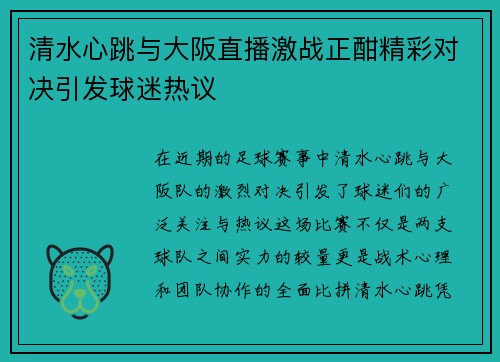 清水心跳与大阪直播激战正酣精彩对决引发球迷热议

在近期的足球赛事中清水心跳与大阪队的激烈对决引发了球迷们的广泛关注与热议这场比赛不仅是两支球队之间实力的较量更是战术心理和团队协作的全面比拼清水心跳凭